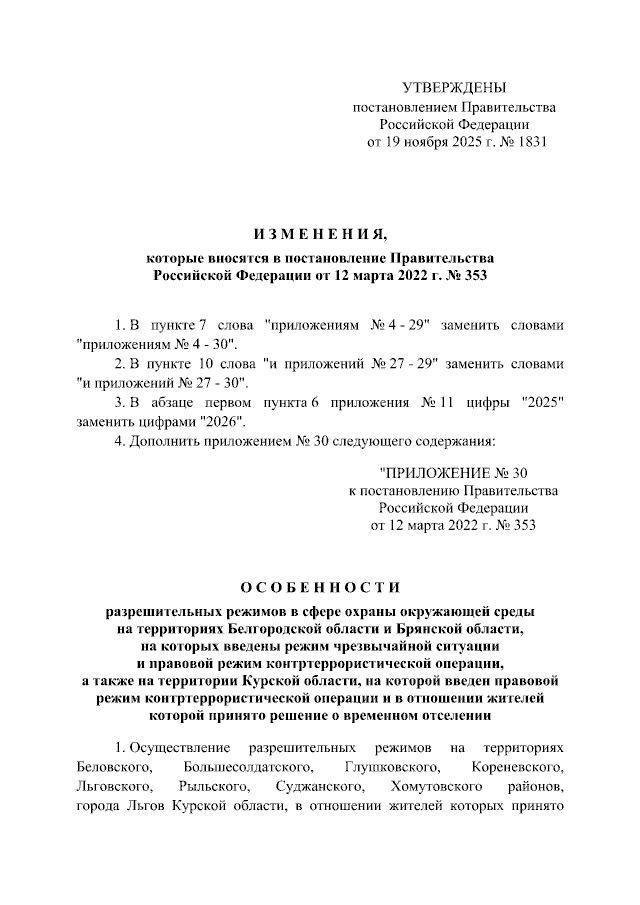 УТВЕРЖДЕНЫ
постановлением Правительства
Российской Федерации
от 19 ноября 2025 г. № 1831

ИЗМЕНЕНИЯ,
которые вносятся в постановление Правительства
Российской Федерации от 12 марта 2022 г. № 353

1. В пункте 7 слова "приложениям № 4 - 29" заменить словами "приложениям № 4 - 30".

2. В пункте 10 слова "и приложений № 27 - 29" заменить словами "и приложений № 27 - 30".

3. В абзаце первом пункта 6 приложения № 11 цифры "2025" заменить цифрами "2026".

4. Дополнить приложением № 30 следующего содержания:

"ПРИЛОЖЕНИЕ № 30
к постановлению Правительства
Российской Федерации
от 12 марта 2022 г. № 353

ОСОБЕННОСТИ
разрешительных режимов в сфере охраны окружающей среды на территориях Белгородской области и Брянской области, на которых введены режим чрезвычайной ситуации и правовой режим контртеррористической операции, а также на территории Курской области, на которой введен правовой режим контртеррористической операции и в отношении жителей которой принято решение о временном отселении

1. Осуществление разрешительных режимов на территориях Беловского, Большесолдатского, Глушковского, Кореневского, Льговского, Рыльского, Суджанского, Хомутовского районов, города Льгов Курской области, в отношении жителей которых принято